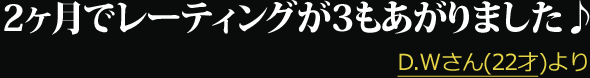 2ヶ月でレーティングが3もあがりました♪

D.Wさん(22才)より